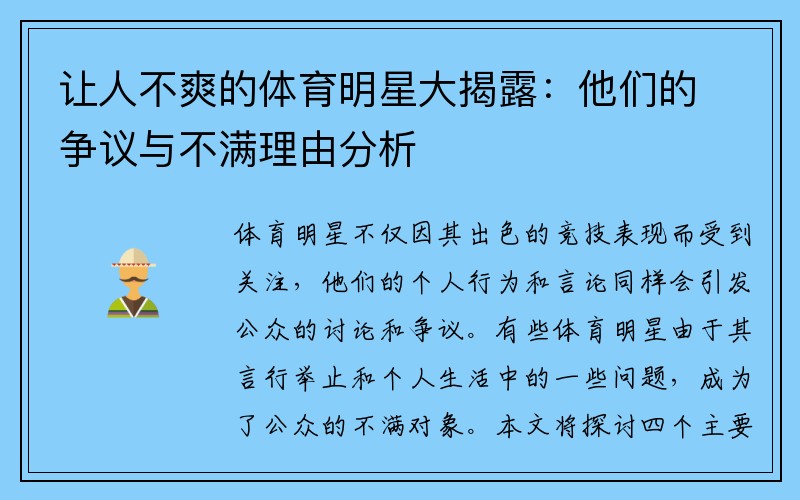 让人不爽的体育明星大揭露：他们的争议与不满理由分析

体育明星不仅因其出色的竞技表现而受到关注，他们的个人行为和言论同样会引发公众的讨论和争议。有些体育明星由于其言行举止和个人生活中的一些问题，成为了公众的不满对象。本文将探讨四个主要